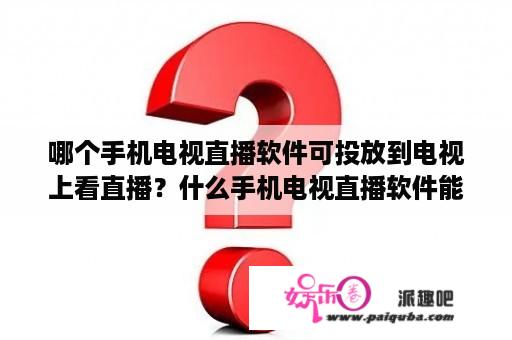 哪个手机电视直播软件可投放到电视上看直播？什么手机电视直播软件能

娱乐圈 派趣吧
www.paiquba.com